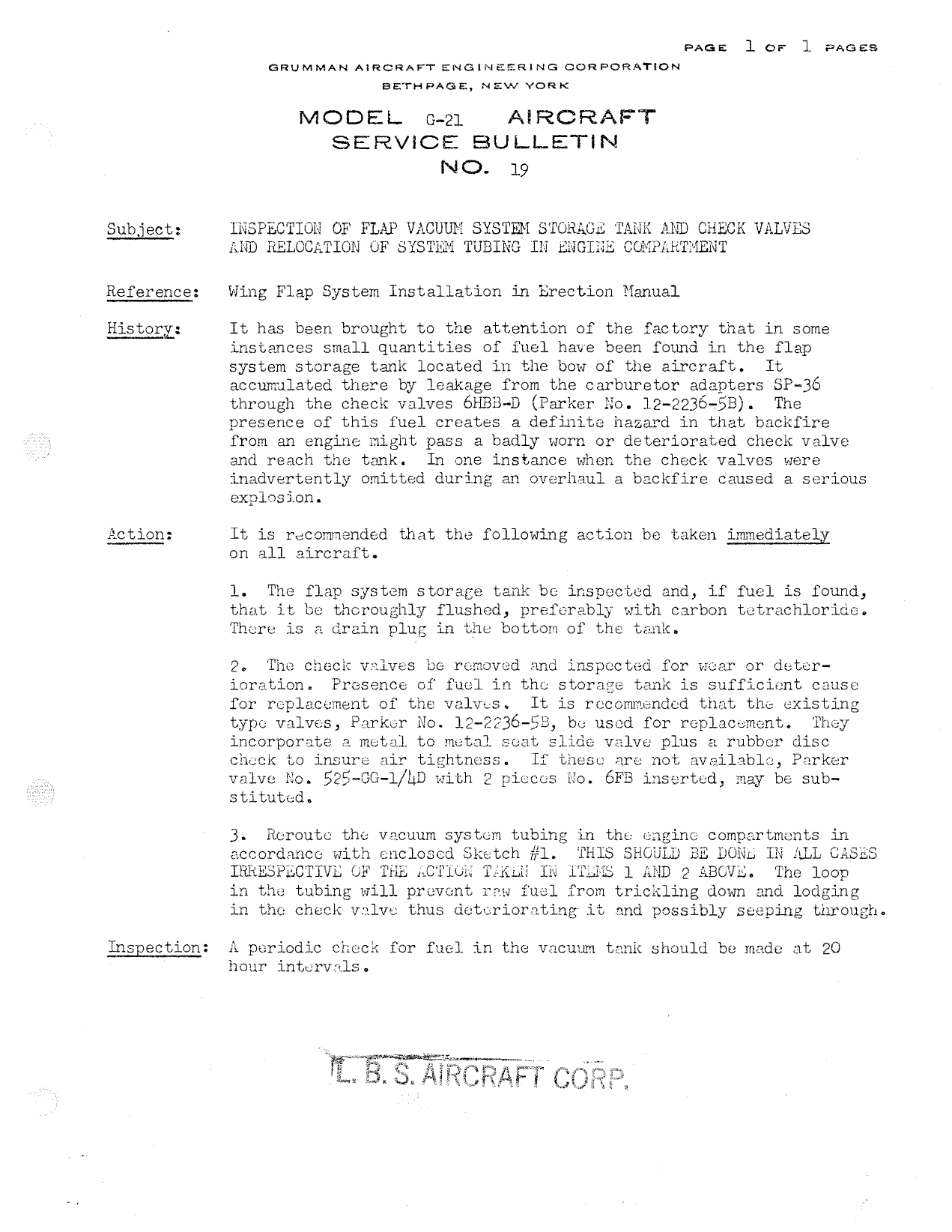 PAGE 1 OF 1 PAGES

GRUMMAN AIRCRAFT ENGINEERING CORPORATION
BETHPAGE, NEW YORK

MODEL G-21 AIRCRAFT
SERVICE BULLETIN
NO. 19

Subject: INSPECTION OF FLAP VACUUM SYSTEM STORAGE TANK AND CHECK VALVES AND RELOCATION OF SYSTEM TUBING IN ENGINE COMPARTMENT

Reference: Wing Flap System Installation in Erection Manual

History: It has been brought to the attention of the factory that in some instances small quantities of fuel have been found in the flap system storage tank located in the bow of the aircraft. It accumulated there by leakage from the carburetor adapters SP-36 through the check valves 6HBB-D (Parker No. 12-2236-5B). The presence of this fuel creates a definite hazard in that backfire from an engine might pass a badly worn or deteriorated check valve and reach the tank. In one instance when the check valves were inadvertently omitted during an overhaul a backfire caused a serious explosion.

Action: It is recommended that the following action be taken immediately on all aircraft.

1. The flap system storage tank be inspected and, if fuel is found, that it be thoroughly flushed, preferably with carbon tetrachloride. There is a drain plug in the bottom of the tank.

2. The check valves be removed and inspected for wear or deterioration. Presence of fuel in the storage tank is sufficient cause for replacement of the valves. It is recommended that the existing type valves, Parker No. 12-2236-5B, be used for replacement. They incorporate a metal to metal seat slide valve plus a rubber disc check to insure air tightness. If these are not available, Parker valve No. 525-GG-1/4D with 2 pieces No. 6FB inserted, may be substituted.

3. Reroute the vacuum system tubing in the engine compartments in accordance with enclosed Sketch #1. THIS SHOULD BE DONE IN ALL CASES IRRESPECTIVE OF THE ACTION TAKEN IN ITEMS 1 AND 2 ABOVE. The loop in the tubing will prevent raw fuel from trickling down and lodging in the check valve thus deteriorating it and possibly seeping through.

Inspection: A periodic check for fuel in the vacuum tank should be made at 20 hour intervals.

L. B. S. AIRCRAFT CORP.